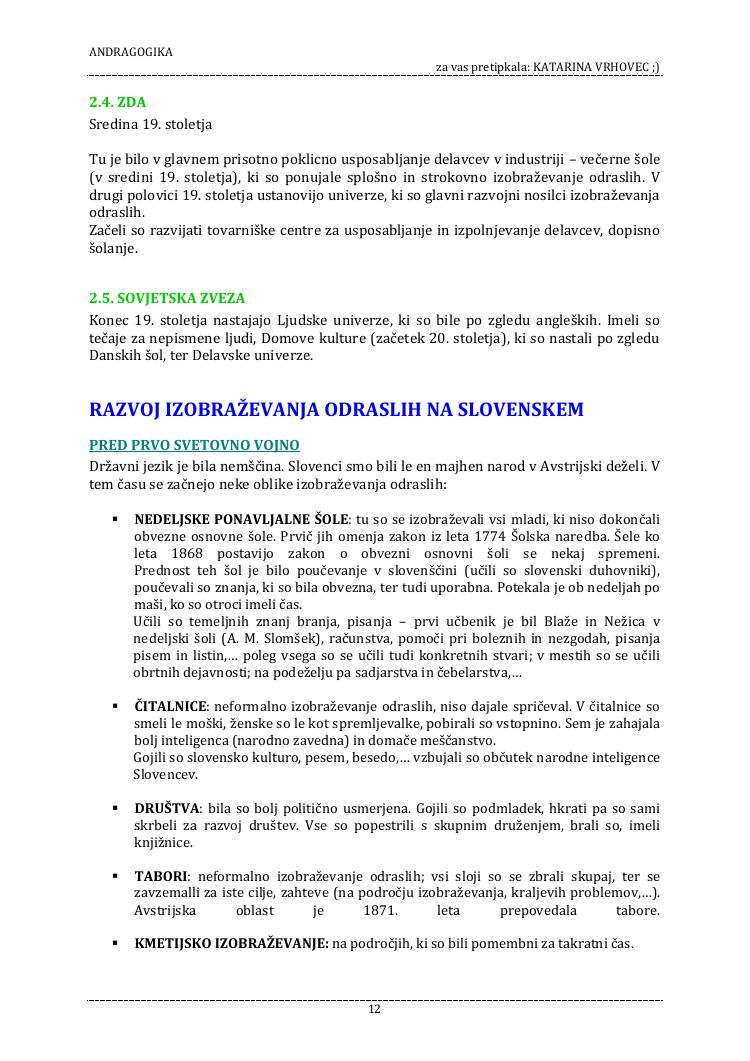 ANDRAGOGIKA

za vas pretipkala: KATARINA VRHOVEC ;)

2.4. ZDA
Sredina 19. stoletja

Tu je bilo v glavnem prisotno poklicno usposabljanje delavcev v industriji – večerne šole (v sredini 19. stoletja), ki so ponujale splošno in strokovno izobraževanje odraslih. V drugi polovici 19. stoletja ustanovijo univerze, ki so glavni razvojni nosilci izobraževanja odraslih.
Začeli so razvijati tovarniške centre za usposabljanje in izpolnjevanje delavcev, dopisno šolanje.

2.5. SOVJETSKA ZVEZA
Konec 19. stoletja nastajajo Ljudske univerze, ki so bile po zgledu angleških. Imeli so tečaje za nepismene ljudi, Domove kulture (začetek 20. stoletja), ki so nastali po zgledu Danskih šol, ter Delavske univerze.

RAZVOJ IZOBRAŽEVANJA ODRASLIH NA SLOVENSKEM

PRED PRVO SVETOVNO VOJNO
Državni jezik je bila nemščina. Slovenci smo bili le en majhen narod v Avstrijski deželi. V tem času se začnejo neke oblike izobraževanja odraslih:

▪ NEDELJSKE PONAVLJALNE ŠOLE: tu so se izobraževali vsi mladi, ki niso dokončali obvezne osnovne šole. Prvič jih omenja zakon iz leta 1774 Šolska naredba. Šele ko leta 1868 postavijo zakon o obvezni osnovni šoli se nekaj spremeni. Prednost teh šol je bilo poučevanje v slovenščini (učili so slovenski duhovniki), poučevali so znanja, ki so bila obvezna, ter tudi uporabna. Potekala je ob nedeljah po maši, ko so otroci imeli čas.
Učili so temeljnih znanj branja, pisanja – prvi učbenik je bil Blaže in Nežica v nedeljski šoli (A. M. Slomšek), računstva, pomoči pri boleznih in nezgodah, pisanja pisem in listin,… poleg vsega so se učili tudi konkretnih stvari; v mestih so se učili obrtnih dejavnosti; na podeželju pa sadjarstva in čebelarstva,…

▪ ČITALNICE: neformalno izobraževanje odraslih, niso dajale spričeval. V čitalnice so smeli le moški, ženske so le kot spremljevalke, pobirali so vstopnino. Sem je zahajala bolj inteligenca (narodno zavedna) in domače meščanstvo.
Gojili so slovensko kulturo, pesem, besedo,… vzbujali so občutek narodne inteligence Slovencev.

▪ DRUŠTVA: bila so bolj politično usmerjena. Gojili so podmladek, hkrati pa so sami skrbeli za razvoj društev. Vse so popestrili s skupnim druženjem, brali so, imeli knjižnice.

▪ TABORI: neformalno izobraževanje odraslih; vsi sloji so se zbrali skupaj, ter se zavzemalli za iste cilje, zahteve (na področju izobraževanja, kraljevih problemov,…). Avstrijska oblast je 1871. leta prepovedala tabore.

▪ KMETIJSKO IZOBRAŽEVANJE: na področjih, ki so bili pomembni za takratni čas.

12